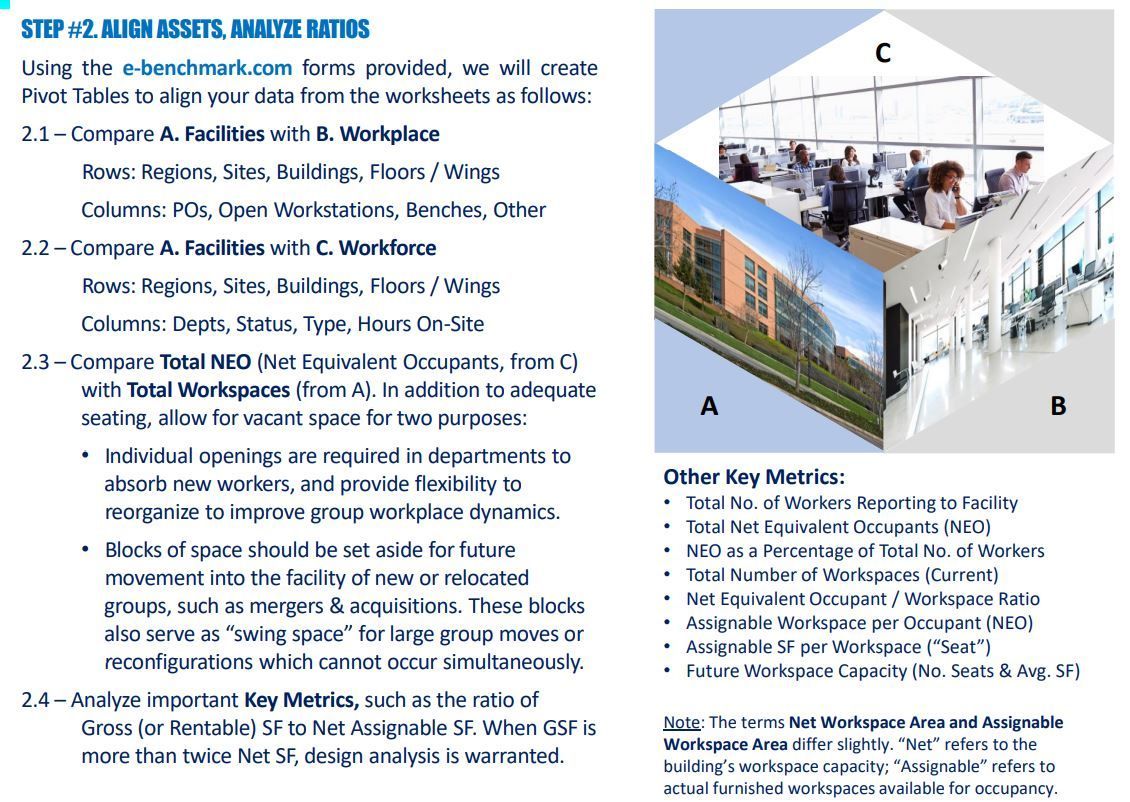 STEP #2. ALIGN ASSETS, ANALYZE RATIOS

Using the e-benchmark.com forms provided, we will create Pivot Tables to align your data from the worksheets as follows:

2.1 – Compare A. Facilities with B. Workplace

Rows: Regions, Sites, Buildings, Floors / Wings

Columns: POs, Open Workstations, Benches, Other

2.2 – Compare A. Facilities with C. Workforce

Rows: Regions, Sites, Buildings, Floors / Wings

Columns: Depts, Status, Type, Hours On-Site

2.3 – Compare Total NEO (Net Equivalent Occupants, from C) with Total Workspaces (from A). In addition to adequate seating, allow for vacant space for two purposes:

• Individual openings are required in departments to absorb new workers, and provide flexibility to reorganize to improve group workplace dynamics.

• Blocks of space should be set aside for future movement into the facility of new or relocated groups, such as mergers & acquisitions. These blocks also serve as “swing space” for large group moves or reconfigurations which cannot occur simultaneously.

2.4 – Analyze important Key Metrics, such as the ratio of Gross (or Rentable) SF to Net Assignable SF. When GSF is more than twice Net SF, design analysis is warranted.

C

A

B

Other Key Metrics:
• Total No. of Workers Reporting to Facility
• Total Net Equivalent Occupants (NEO)
• NEO as a Percentage of Total No. of Workers
• Total Number of Workspaces (Current)
• Net Equivalent Occupant / Workspace Ratio
• Assignable Workspace per Occupant (NEO)
• Assignable SF per Workspace (“Seat”)
• Future Workspace Capacity (No. Seats & Avg. SF)

Note: The terms Net Workspace Area and Assignable Workspace Area differ slightly. “Net” refers to the building’s workspace capacity; “Assignable” refers to actual furnished workspaces available for occupancy.